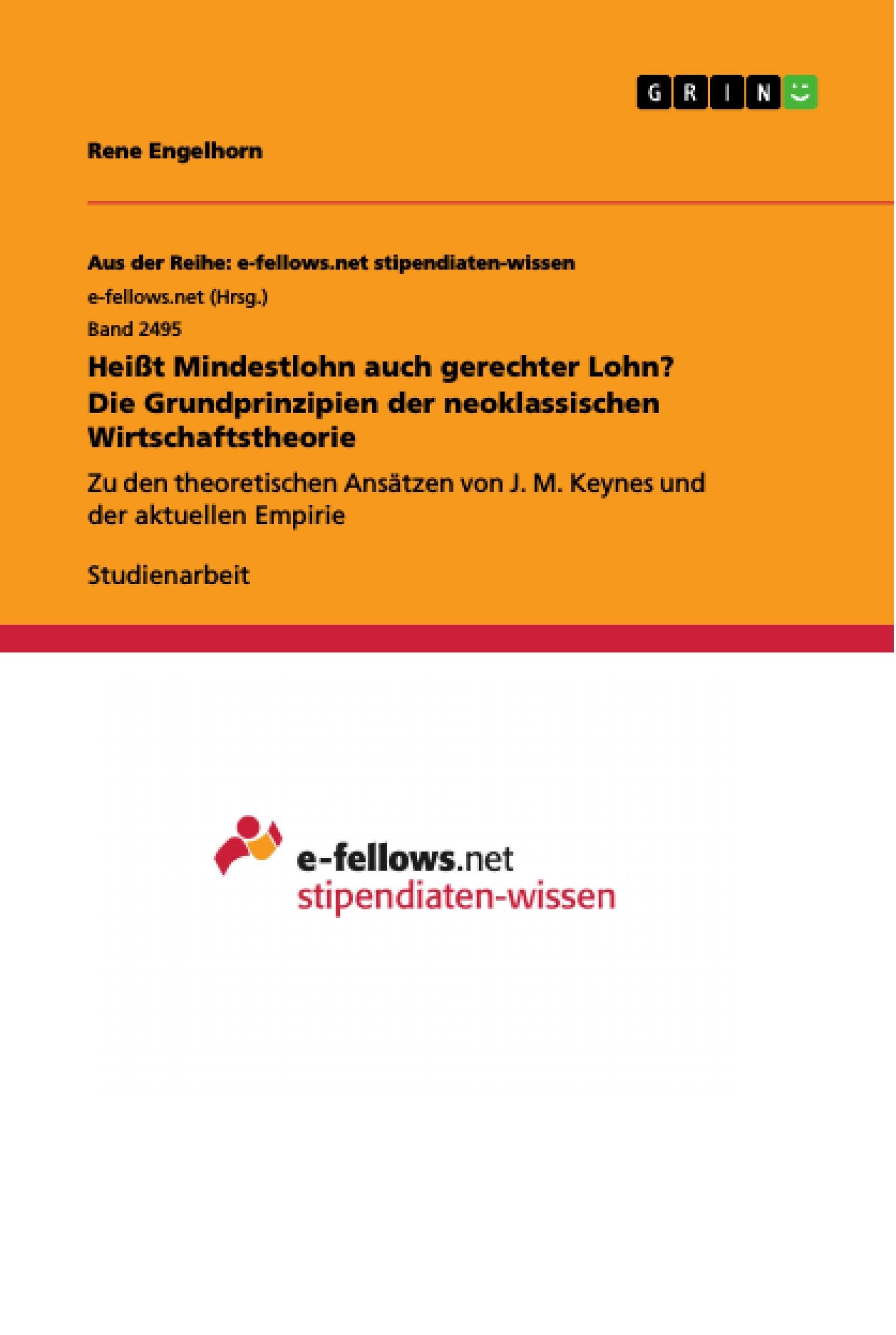 GRIN

Rene Engelhorn

Aus der Reihe: e-fellows.net stipendiaten-wissen

e-fellows.net (Hrsg.)

Band 2495

Heißt Mindestlohn auch gerechter Lohn? Die Grundprinzipien der neoklassischen Wirtschaftstheorie

Zu den theoretischen Ansätzen von J. M. Keynes und der aktuellen Empirie

Studienarbeit

e-fellows.net
stipendiaten-wissen